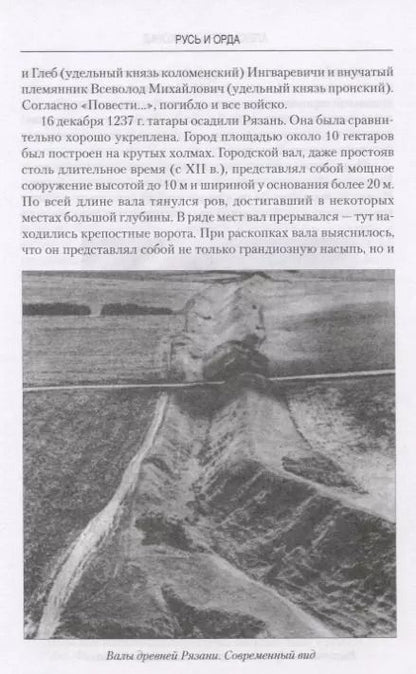 РУСЬ И ОРДА

и Глеб (удельный князь коломенский) Ингваревичи и внучатый племянник Всеволод Михайлович (удельный князь пронский). Согласно «Повести...», погибло и все войско.

16 декабря 1237 г. татары осадили Рязань. Она была сравнительно хорошо укреплена. Город площадью около 10 гектаров был построен на крутых холмах. Городской вал, даже простояв столь длительное время (с XII в.), представлял собой мощное сооружение высотой до 10 м и шириной у основания более 20 м. По всей длине вала тянулся ров, достигавший в некоторых местах большой глубины. В ряде мест вал прерывался — тут находились крепостные ворота. При раскопках вала выяснилось, что он представлял собой не только грандиозную насыпь, но и

Валы древней Рязани. Современный вид